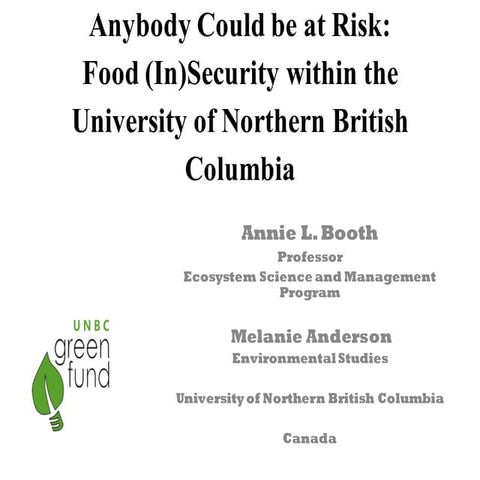 Anybody Could be at Risk: Food (In)Security within the University of Northern British Columbia

Annie L. Booth
Professor
Ecosystem Science and Management Program

Melanie Anderson
Environmental Studies

University of Northern British Columbia

Canada

UNBC
green
fund